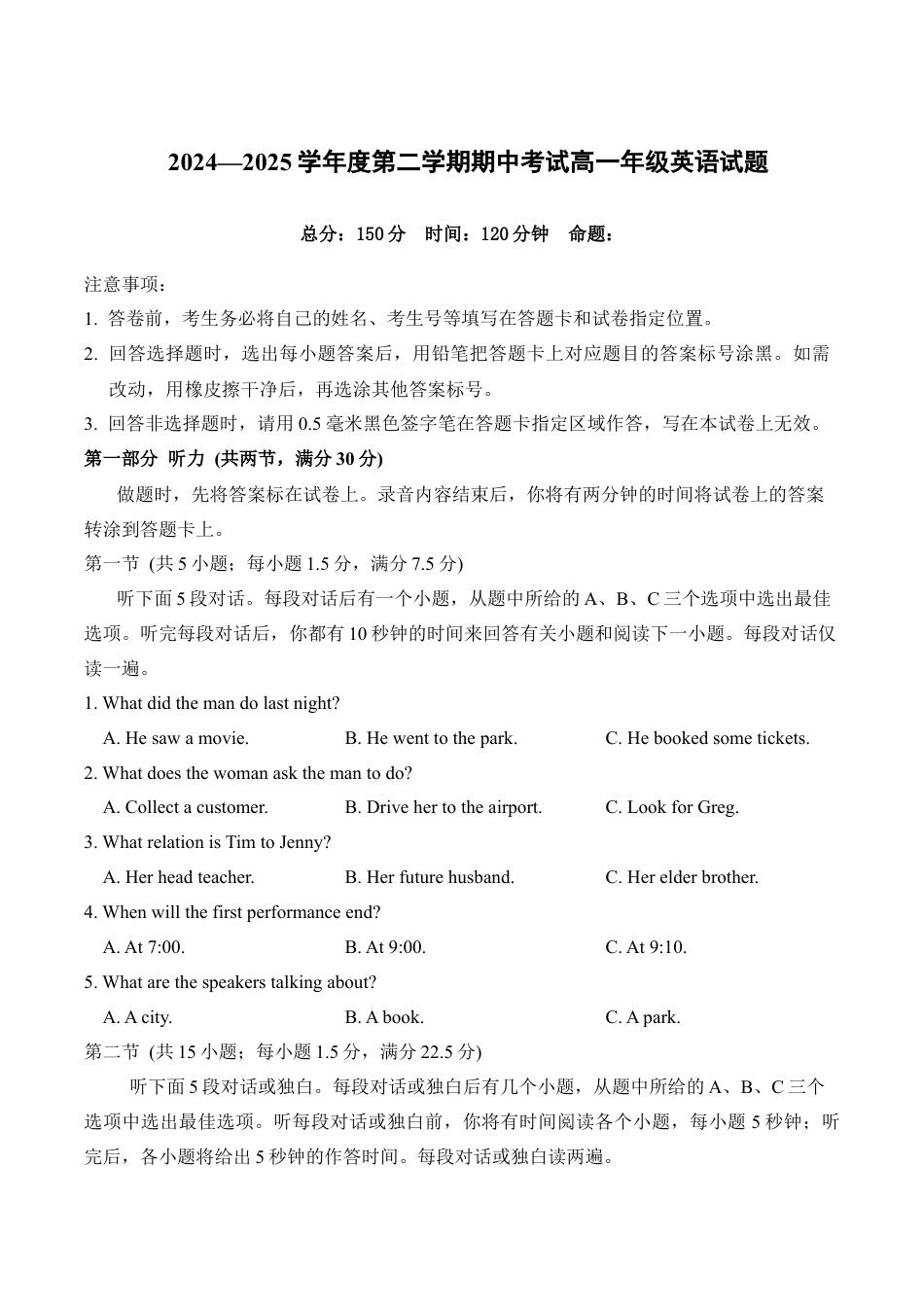 2024—2025 学年度第二学期期中考试高一年级英语试题

总分：150 分　时间：120 分钟　命题：

注意事项：

1. 答卷前，考生务必将自己的姓名、考生号等填写在答题卡和试卷指定位置。

2. 回答选择题时，选出每小题答案后，用铅笔把答题卡上对应题目的答案标号涂黑。如需改动，用橡皮擦干净后，再选涂其他答案标号。

3. 回答非选择题时，请用 0.5 毫米黑色签字笔在答题卡指定区域作答，写在本试卷上无效。

第一部分 听力 (共两节，满分 30 分)

做题时，先将答案标在试卷上。录音内容结束后，你将有两分钟的时间将试卷上的答案转涂到答题卡上。

第一节 (共 5 小题；每小题 1.5 分，满分 7.5 分)

听下面 5 段对话。每段对话后有一个小题，从题中所给的 A、B、C 三个选项中选出最佳选项。听完每段对话后，你都有 10 秒钟的时间来回答有关小题和阅读下一小题。每段对话仅读一遍。

1. What did the man do last night?

A. He saw a movie.　　B. He went to the park.　　C. He booked some tickets.

2. What does the woman ask the man to do?

A. Collect a customer.　　B. Drive her to the airport.　　C. Look for Greg.

3. What relation is Tim to Jenny?

A. Her head teacher.　　B. Her future husband.　　C. Her elder brother.

4. When will the first performance end?

A. At 7:00.　　B. At 9:00.　　C. At 9:10.

5. What are the speakers talking about?

A. A city.　　B. A book.　　C. A park.

第二节 (共 15 小题；每小题 1.5 分，满分 22.5 分)

听下面 5 段对话或独白。每段对话或独白后有几个小题，从题中所给的 A、B、C 三个选项中选出最佳选项。听每段对话或独白前，你将有时间阅读各个小题，每小题 5 秒钟；听完后，各小题将给出 5 秒钟的作答时间。每段对话或独白读两遍。